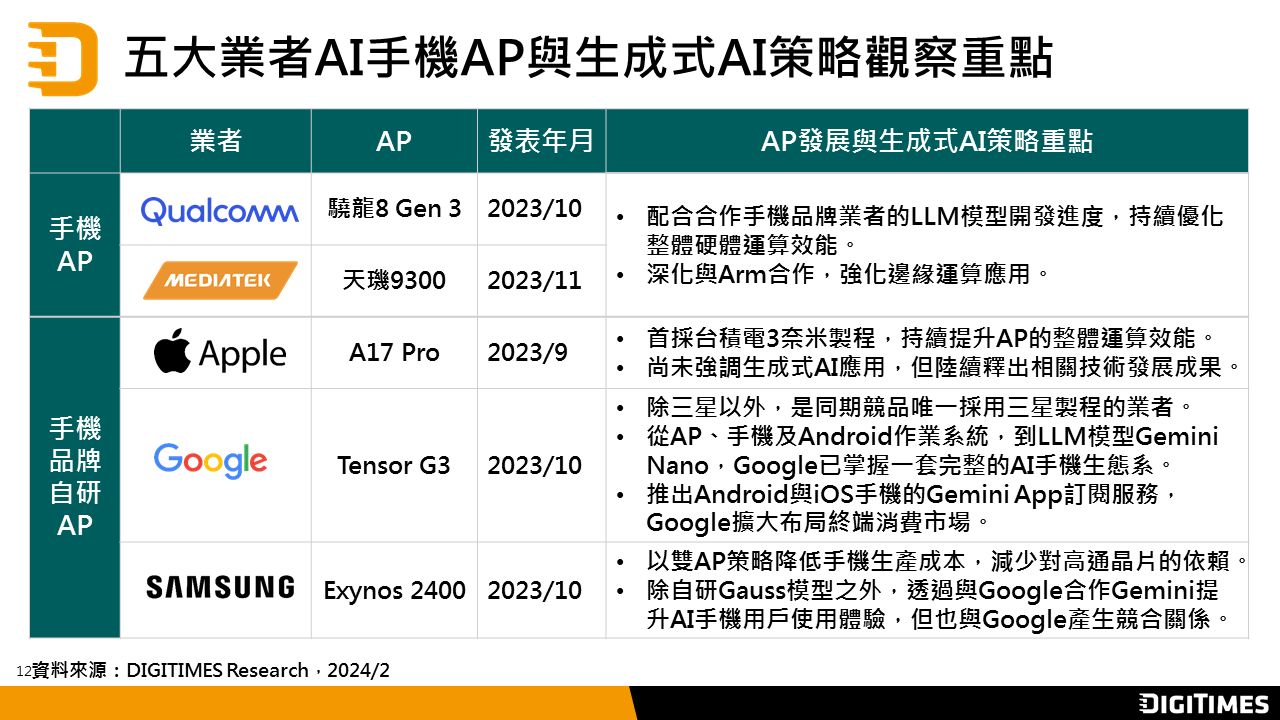 五大業者AI手機AP與生成式AI策略觀察重點

|  | 業者 | AP | 發表年月 | AP發展與生成式AI策略重點 |
|---|---|---|---|---|
| 手機AP | Qualcomm | 驍龍8 Gen 3 | 2023/10 | • 配合合作手機品牌業者的LLM模型開發進度，持續優化整體硬體運算效能。 • 深化與Arm合作，強化邊緣運算應用。 |
|  | MEDIATEK | 天璣9300 | 2023/11 |  |
| 手機品牌自研AP | Apple | A17 Pro | 2023/9 | • 首採台積電3奈米製程，持續提升AP的整體運算效能。 • 尚未強調生成式AI應用，但陸續釋出相關技術發展成果。 |
|  | Google | Tensor G3 | 2023/10 | • 除三星以外，是同期競品唯一採用三星製程的業者。 • 從AP、手機及Android作業系統，到LLM模型Gemini Nano，Google已掌握一套完整的AI手機生態系。 • 推出Android與iOS手機的Gemini App訂閱服務，Google擴大布局終端消費市場。 |
|  | SAMSUNG | Exynos 2400 | 2023/10 | • 以雙AP策略降低手機生產成本，減少對高通晶片的依賴。 • 除自研Gauss模型之外，透過與Google合作Gemini提升AI手機用戶使用體驗，但也與Google產生競合關係。 |

12資料來源：DIGITIMES Research，2024/2

DIGITIMES